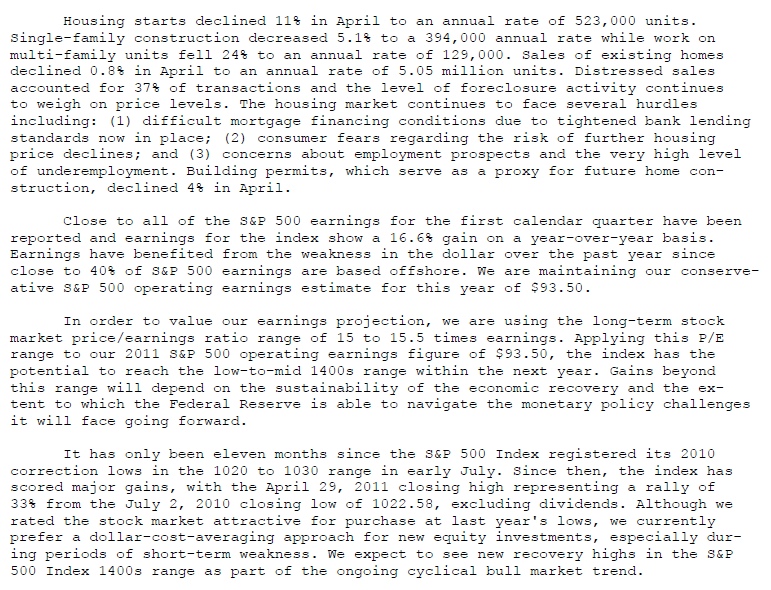 Housing starts declined 11% in April to an annual rate of 523,000 units. Single-family construction decreased 5.1% to a 394,000 annual rate while work on multi-family units fell 24% to an annual rate of 129,000. Sales of existing homes declined 0.8% in April to an annual rate of 5.05 million units. Distressed sales accounted for 37% of transactions and the level of foreclosure activity continues to weigh on price levels. The housing market continues to face several hurdles including: (1) difficult mortgage financing conditions due to tightened bank lending standards now in place; (2) consumer fears regarding the risk of further housing price declines; and (3) concerns about employment prospects and the very high level of underemployment. Building permits, which serve as a proxy for future home construction, declined 4% in April.

Close to all of the S&P 500 earnings for the first calendar quarter have been reported and earnings for the index show a 16.6% gain on a year-over-year basis. Earnings have benefited from the weakness in the dollar over the past year since close to 40% of S&P 500 earnings are based offshore. We are maintaining our conserveative S&P 500 operating earnings estimate for this year of $93.50.

In order to value our earnings projection, we are using the long-term stock market price/earnings ratio range of 15 to 15.5 times earnings. Applying this P/E range to our 2011 S&P 500 operating earnings figure of $93.50, the index has the potential to reach the low-to-mid 1400s range within the next year. Gains beyond this range will depend on the sustainability of the economic recovery and the extent to which the Federal Reserve is able to navigate the monetary policy challenges it will face going forward.

It has only been eleven months since the S&P 500 Index registered its 2010 correction lows in the 1020 to 1030 range in early July. Since then, the index has scored major gains, with the April 29, 2011 closing high representing a rally of 33% from the July 2, 2010 closing low of 1022.58, excluding dividends. Although we rated the stock market attractive for purchase at last year's lows, we currently prefer a dollar-cost-averaging approach for new equity investments, especially during periods of short-term weakness. We expect to see new recovery highs in the S&P 500 Index 1400s range as part of the ongoing cyclical bull market trend.